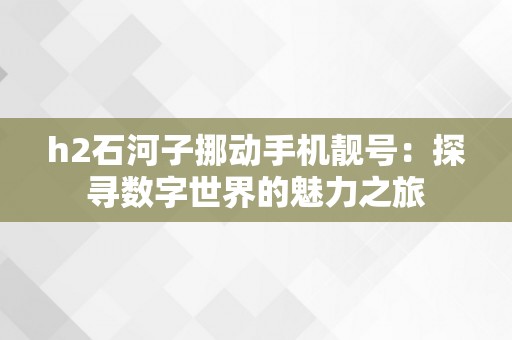 h2石河子挪动手机靓号：探寻数字世界的魅力之旅